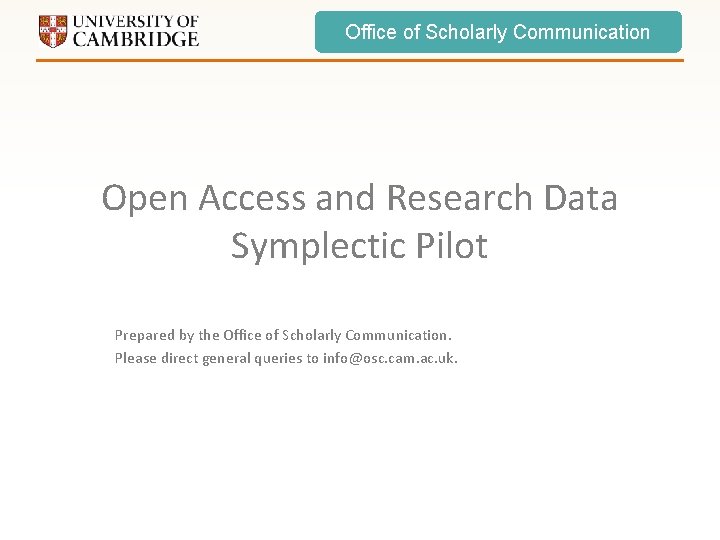 UNIVERSITY OF CAMBRIDGE

Office of Scholarly Communication

Open Access and Research Data Symplectic Pilot

Prepared by the Office of Scholarly Communication.
Please direct general queries to info@osc.cam.ac.uk.